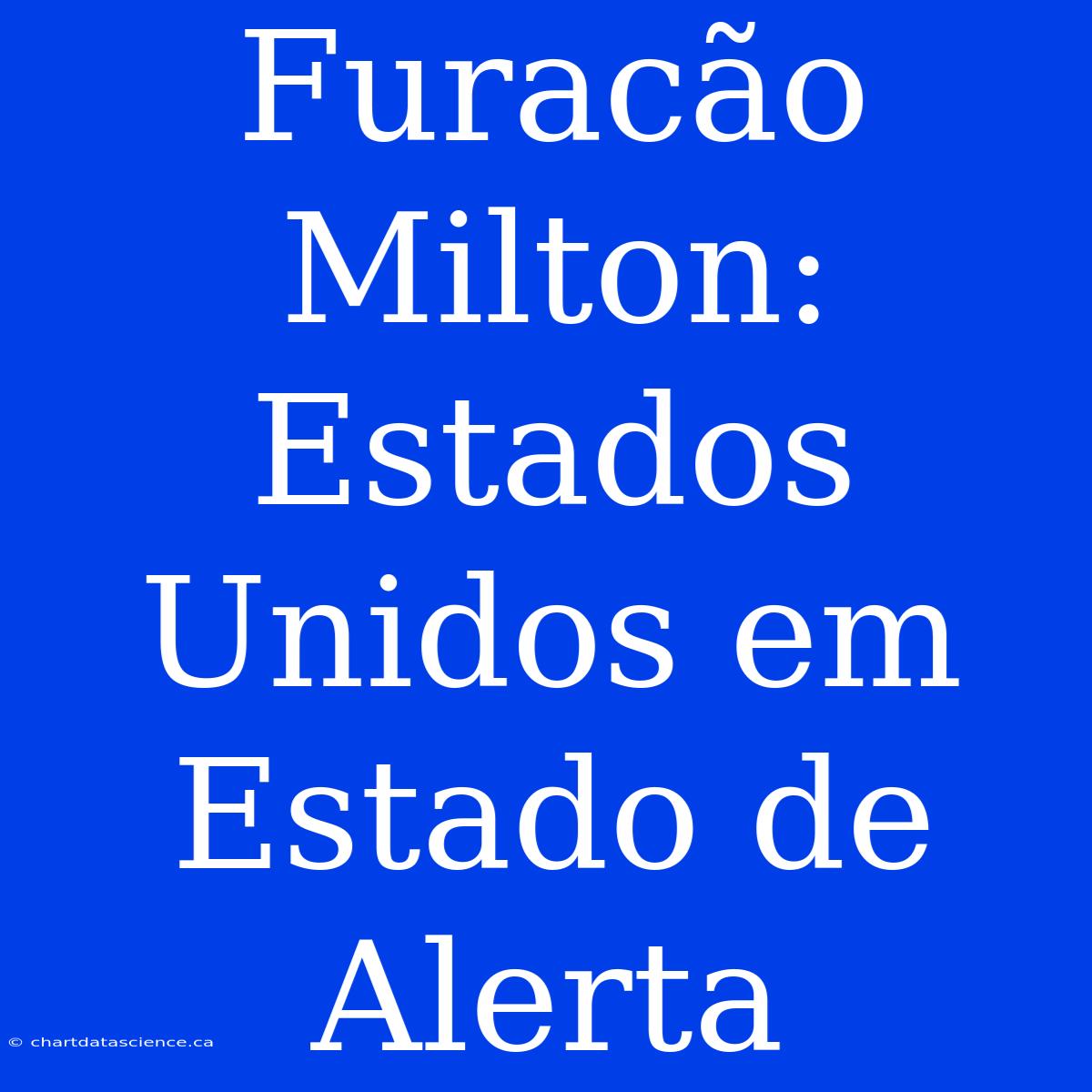 Furacão Milton: Estados Unidos em Estado de Alerta

© chartdatascience.ca